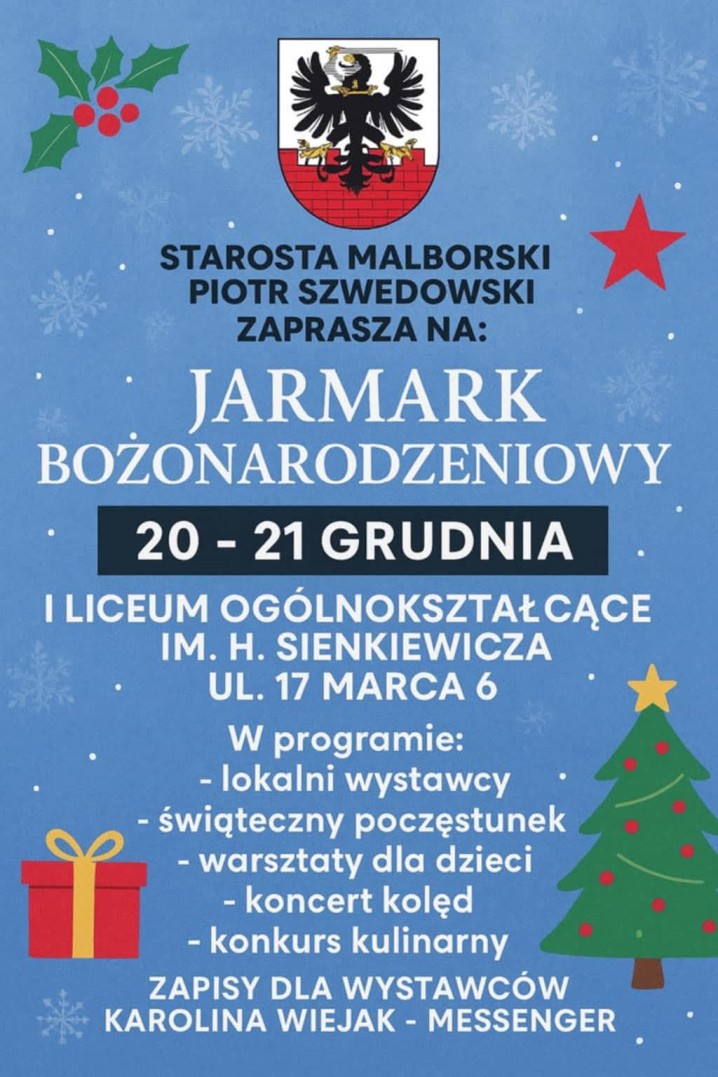 STAROSTA MALBORSKI
PIOTR SZWEDOWSKI
ZAPRASZA NA:

JARMARK
BOŻONARODZENIOWY

20 - 21 GRUDNIA

I LICEUM OGÓLNOKSZTAŁCĄCE
IM. H. SIENKIEWICZA
UL. 17 MARCA 6

W programie:
- lokalni wystawcy
- świąteczny poczęstunek
- warsztaty dla dzieci
- koncert kolęd
- konkurs kulinarny

ZAPISY DLA WYSTAWCÓW
KAROLINA WIEJAK - MESSENGER